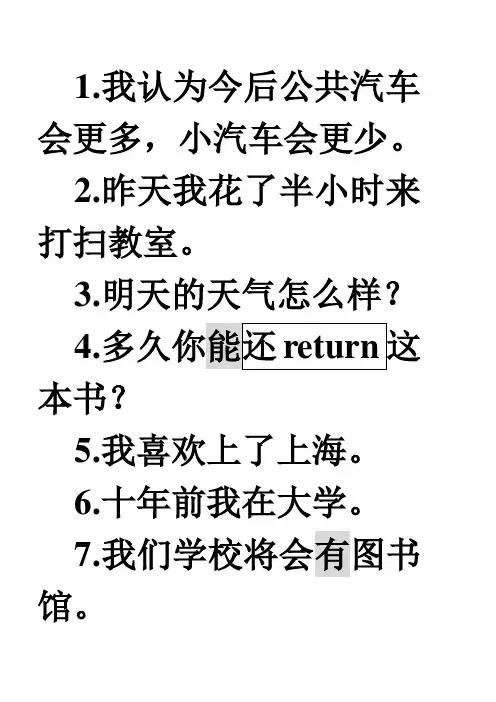 1.我认为今后公共汽车会更多，小汽车会更少。

2.昨天我花了半小时来打扫教室。

3.明天的天气怎么样？

4.多久你能还return这本书？

5.我喜欢上了上海。

6.十年前我在大学。

7.我们学校将会有图书馆。